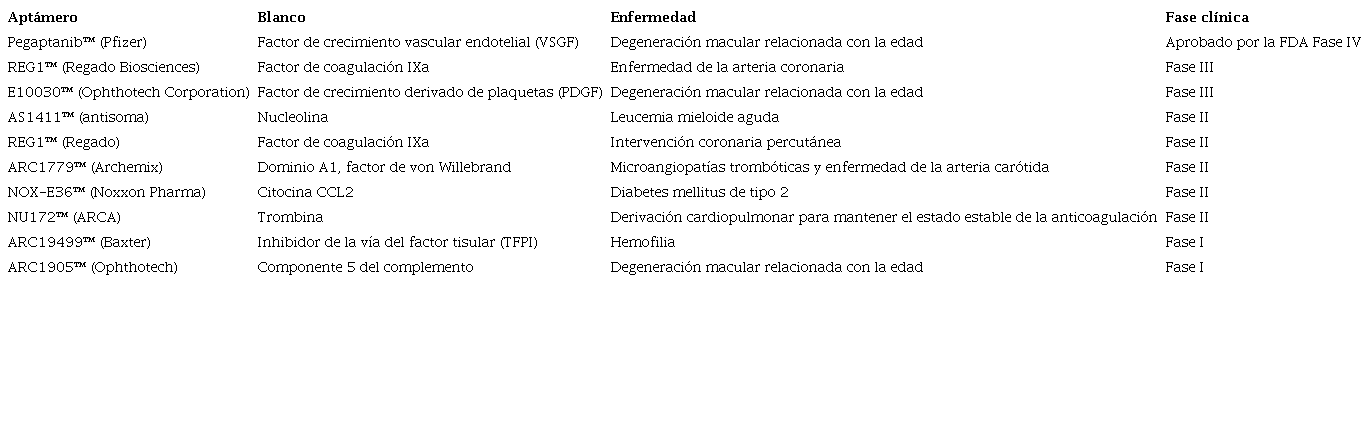 | Aptámero | Blanco | Enfermedad | Fase clínica |
|---|---|---|---|
| Pegaptanib™ (Pfizer) | Factor de crecimiento vascular endotelial (VSGF) | Degeneración macular relacionada con la edad | Aprobado por la FDA Fase IV |
| REG1™ (Regado Biosciences) | Factor de coagulación IXa | Enfermedad de la arteria coronaria | Fase III |
| E10030™ (Ophthotech Corporation) | Factor de crecimiento derivado de plaquetas (PDGF) | Degeneración macular relacionada con la edad | Fase III |
| AS1411™ (antisoma) | Nucleolina | Leucemia mieloide aguda | Fase II |
| REG1™ (Regado) | Factor de coagulación IXa | Intervención coronaria percutánea | Fase II |
| ARC1779™ (Archemix) | Dominio A1, factor de von Willebrand | Microangiopatías trombóticas y enfermedad de la arteria carótida | Fase II |
| NOX-E36™ (Noxxon Pharma) | Citocina CCL2 | Diabetes mellitus de tipo 2 | Fase II |
| NU172™ (ARCA) | Trombina | Derivación cardiopulmonar para mantener el estado estable de la anticoagulación | Fase II |
| ARC19499™ (Baxter) | Inhibidor de la vía del factor tisular (TFPI) | Hemofilia | Fase I |
| ARC1905™ (Ophthotech) | Componente 5 del complemento | Degeneración macular relacionada con la edad | Fase I |